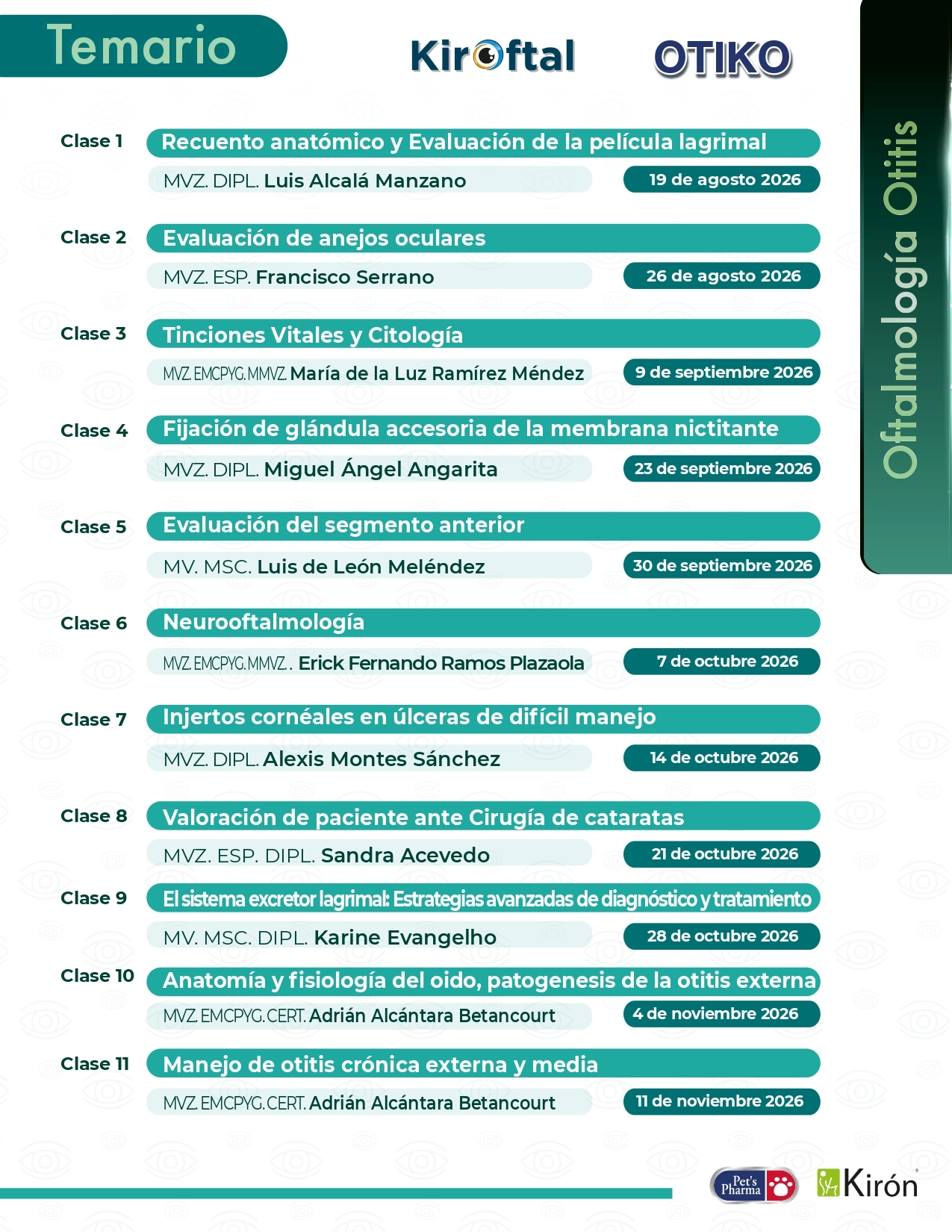 Temario

Kiroftal

OTIKO

Oftalmología Otitis

Clase 1
Recuento anatómico y Evaluación de la película lagrimal
MVZ. DIPL. Luis Alcalá Manzano
19 de agosto 2026

Clase 2
Evaluación de anejos oculares
MVZ. ESP. Francisco Serrano
26 de agosto 2026

Clase 3
Tinciones Vitales y Citología
MVZ. EMCPYG. MMVZ. María de la Luz Ramírez Méndez
9 de septiembre 2026

Clase 4
Fijación de glándula accesoria de la membrana nictitante
MVZ. DIPL. Miguel Ángel Angarita
23 de septiembre 2026

Clase 5
Evaluación del segmento anterior
MV. MSC. Luis de León Meléndez
30 de septiembre 2026

Clase 6
Neurooftalmología
MVZ. EMCPYG. MMVZ. . Erick Fernando Ramos Plazaola
7 de octubre 2026

Clase 7
Injertos cornéales en úlceras de difícil manejo
MVZ. DIPL. Alexis Montes Sánchez
14 de octubre 2026

Clase 8
Valoración de paciente ante Cirugía de cataratas
MVZ. ESP. DIPL. Sandra Acevedo
21 de octubre 2026

Clase 9
El sistema excretor lagrimal: Estrategias avanzadas de diagnóstico y tratamiento
MV. MSC. DIPL. Karine Evangelho
28 de octubre 2026

Clase 10
Anatomía y fisiología del oido, patogenesis de la otitis externa
MVZ. EMCPYG. CERT. Adrián Alcántara Betancourt
4 de noviembre 2026

Clase 11
Manejo de otitis crónica externa y media
MVZ. EMCPYG. CERT. Adrián Alcántara Betancourt
11 de noviembre 2026

Pet's Pharma

Kirón